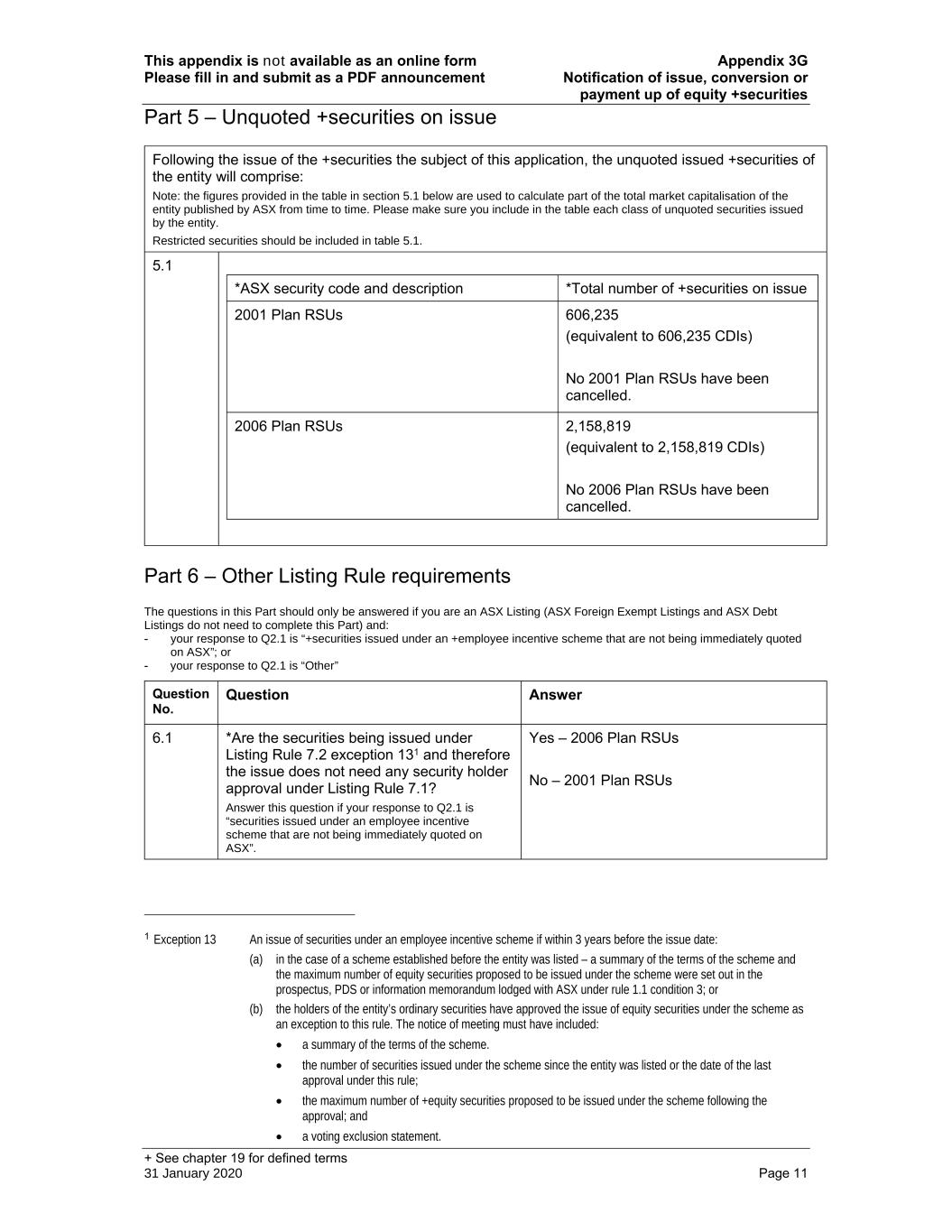 This appendix is not available as an online form
Please fill in and submit as a PDF announcement

Appendix 3G
Notification of issue, conversion or payment up of equity +securities

Part 5 – Unquoted +securities on issue

Following the issue of the +securities the subject of this application, the unquoted issued +securities of the entity will comprise:

Note: the figures provided in the table in section 5.1 below are used to calculate part of the total market capitalisation of the entity published by ASX from time to time. Please make sure you include in the table each class of unquoted securities issued by the entity.

Restricted securities should be included in table 5.1.

5.1

| *ASX security code and description | *Total number of +securities on issue |
|---|---|
| 2001 Plan RSUs | 606,235 (equivalent to 606,235 CDIs) No 2001 Plan RSUs have been cancelled. |
| 2006 Plan RSUs | 2,158,819 (equivalent to 2,158,819 CDIs) No 2006 Plan RSUs have been cancelled. |

Part 6 – Other Listing Rule requirements

The questions in this Part should only be answered if you are an ASX Listing (ASX Foreign Exempt Listings and ASX Debt Listings do not need to complete this Part) and:
- your response to Q2.1 is “+securities issued under an +employee incentive scheme that are not being immediately quoted on ASX”; or
- your response to Q2.1 is “Other”

| Question No. | Question | Answer |
|---|---|---|
| 6.1 | *Are the securities being issued under Listing Rule 7.2 exception 13$^1$ and therefore the issue does not need any security holder approval under Listing Rule 7.1? Answer this question if your response to Q2.1 is “securities issued under an employee incentive scheme that are not being immediately quoted on ASX”. | Yes – 2006 Plan RSUs No – 2001 Plan RSUs |

$^1$ Exception 13 An issue of securities under an employee incentive scheme if within 3 years before the issue date:
(a) in the case of a scheme established before the entity was listed – a summary of the terms of the scheme and the maximum number of equity securities proposed to be issued under the scheme were set out in the prospectus, PDS or information memorandum lodged with ASX under rule 1.1 condition 3; or
(b) the holders of the entity’s ordinary securities have approved the issue of equity securities under the scheme as an exception to this rule. The notice of meeting must have included:
• a summary of the terms of the scheme.
• the number of securities issued under the scheme since the entity was listed or the date of the last approval under this rule;
• the maximum number of +equity securities proposed to be issued under the scheme following the approval; and
• a voting exclusion statement.

+ See chapter 19 for defined terms
31 January 2020
Page 11